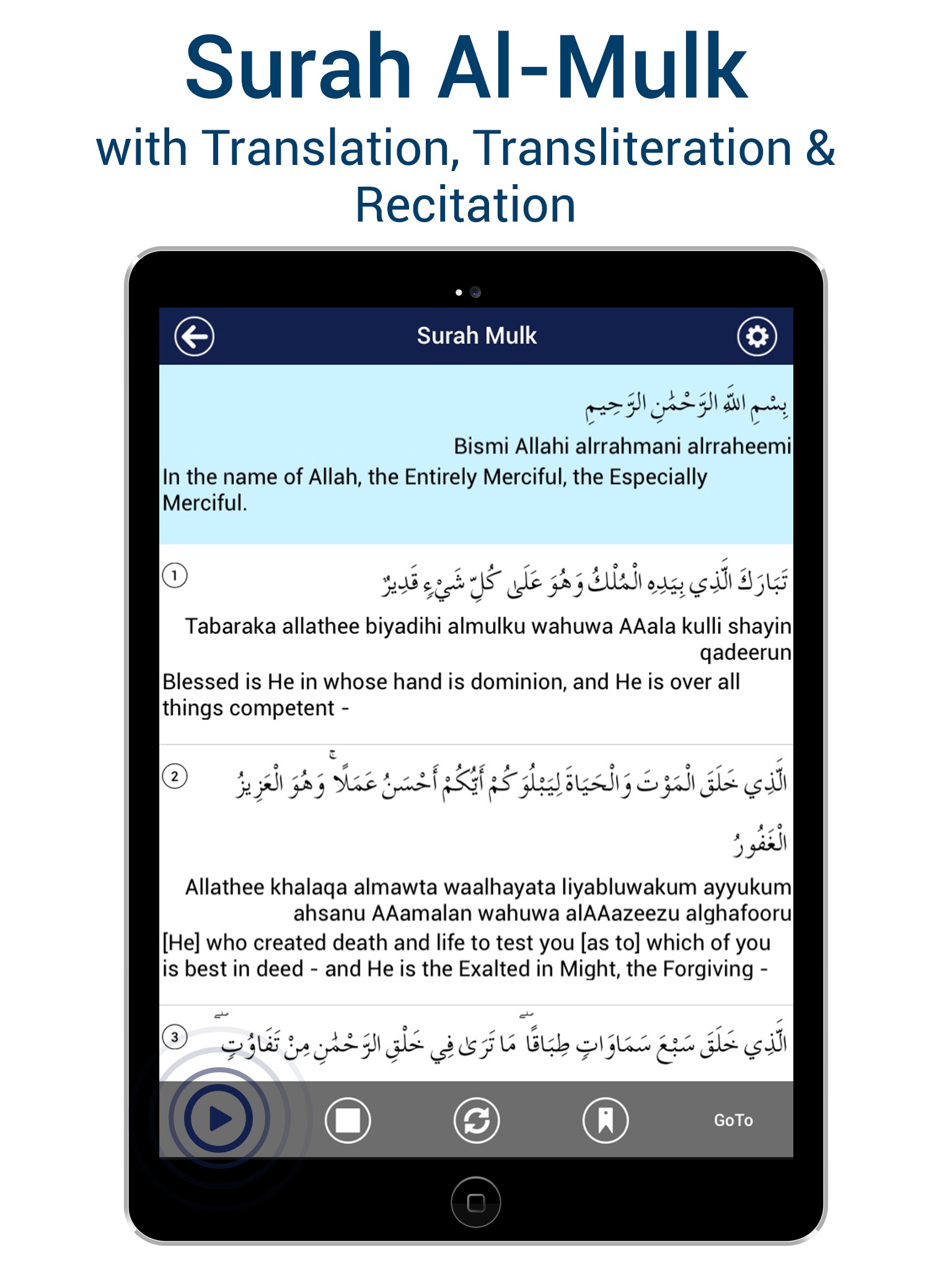 Surah Al-Mulk
with Translation, Transliteration & Recitation

Surah Mulk

بِسْمِ اللَّهِ الرَّحْمَٰنِ الرَّحِيمِ
Bismi Allahi alrrahmani alrraheemi
In the name of Allah, the Entirely Merciful, the Especially Merciful.

1
تَبَارَكَ الَّذِي بِيَدِهِ الْمُلْكُ وَهُوَ عَلَىٰ كُلِّ شَيْءٍ قَدِيرٌ
Tabaraka allathee biyadihi almulku wahuwa AAala kulli shayin qadeerun
Blessed is He in whose hand is dominion, and He is over all things competent -

2
الَّذِي خَلَقَ الْمَوْتَ وَالْحَيَاةَ لِيَبْلُوَكُمْ أَيُّكُمْ أَحْسَنُ عَمَلًا ۚ وَهُوَ الْعَزِيزُ الْغَفُورُ
Allathee khalaqa almawta waalhayata liyabluwakum ayyukum ahsanu AAamalan wahuwa alAAazeezu alghafooru
[He] who created death and life to test you [as to] which of you is best in deed - and He is the Exalted in Might, the Forgiving -

3
الَّذِي خَلَقَ سَبْعَ سَمَاوَاتٍ طِبَاقًا ۖ مَا تَرَىٰ فِي خَلْقِ الرَّحْمَٰنِ مِنْ تَفَاوُتٍ ۖ

GoTo